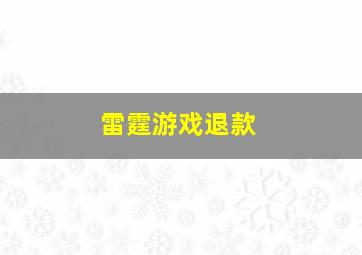 雷霆游戏退款